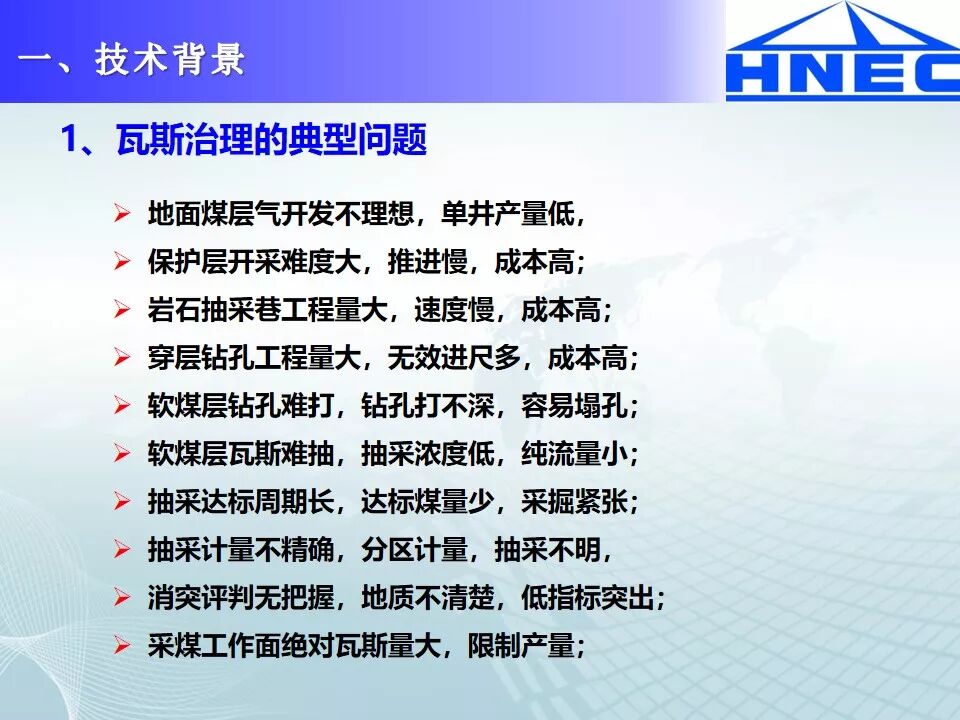 一、技术背景

HNEC

1、瓦斯治理的典型问题

➢ 地面煤层气开发不理想，单井产量低，
➢ 保护层开采难度大，推进慢，成本高；
➢ 岩石抽采巷工程量大，速度慢，成本高；
➢ 穿层钻孔工程量大，无效进尺多，成本高；
➢ 软煤层钻孔难打，钻孔打不深，容易塌孔；
➢ 软煤层瓦斯难抽，抽采浓度低，纯流量小；
➢ 抽采达标周期长，达标煤量少，采掘紧张；
➢ 抽采计量不精确，分区计量，抽采不明，
➢ 消突评判无把握，地质不清楚，低指标突出；
➢ 采煤工作面绝对瓦斯量大，限制产量；